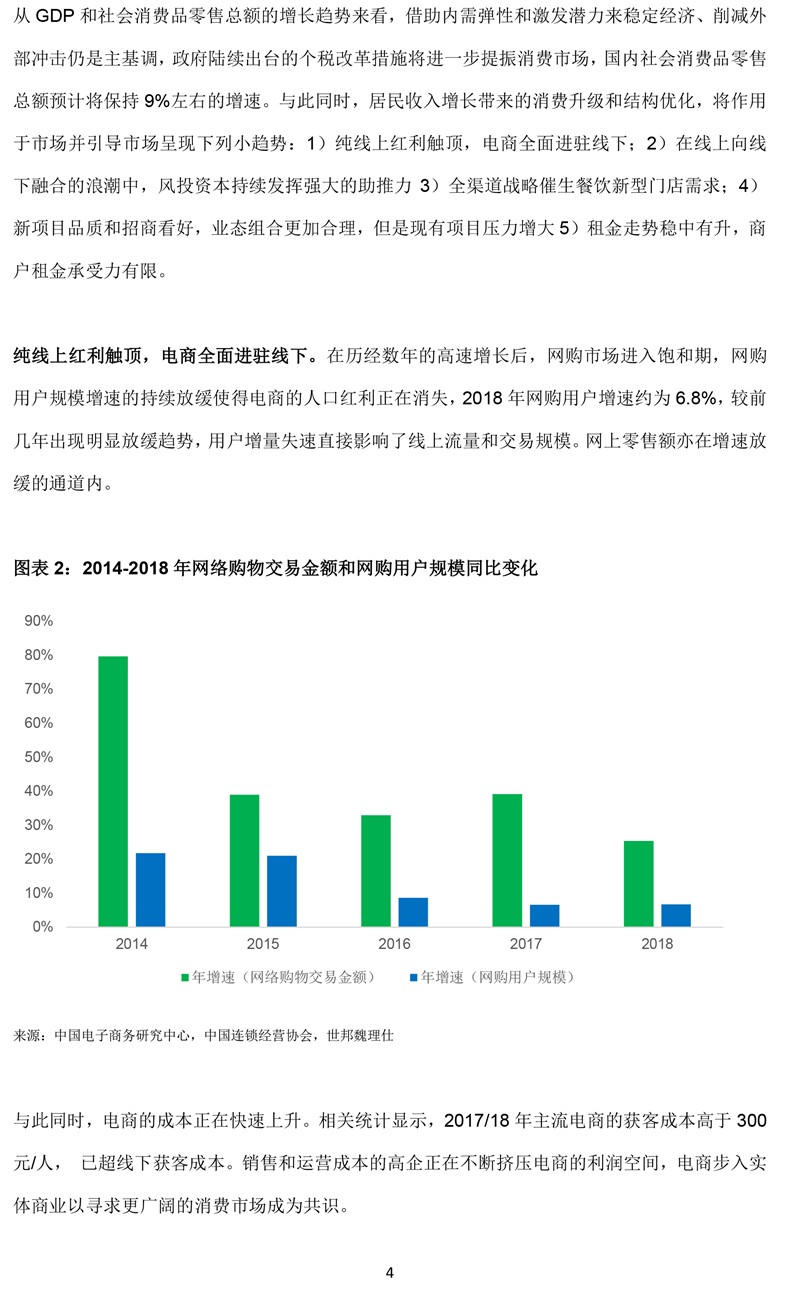 从 GDP 和社会消费品零售总额的增长趋势来看，借助内需弹性和激发潜力来稳定经济、削减外部冲击仍是主基调，政府陆续出台的个税改革措施将进一步提振消费市场，国内社会消费品零售总额预计将保持 9%左右的增速。与此同时，居民收入增长带来的消费升级和结构优化，将作用于市场并引导市场呈现下列小趋势：1）纯线上红利触顶，电商全面进驻线下；2）在线上向线下融合的浪潮中，风投资本持续发挥强大的助推力 3）全渠道战略催生餐饮新型门店需求；4）新项目品质和招商看好，业态组合更加合理，但是现有项目压力增大 5）租金走势稳中有升，商户租金承受力有限。

纯线上红利触顶，电商全面进驻线下。在历经数年的高速增长后，网购市场进入饱和期，网购用户规模增速的持续放缓使得电商的人口红利正在消失，2018 年网购用户增速约为 6.8%，较前几年出现明显放缓趋势，用户增量失速直接影响了线上流量和交易规模。网上零售额亦在增速放缓的通道内。

图表 2：2014-2018 年网络购物交易金额和网购用户规模同比变化

90%
80%
70%
60%
50%
40%
30%
20%
10%
0%

2014 2015 2016 2017 2018

年增速（网络购物交易金额） 年增速（网购用户规模）

来源：中国电子商务研究中心，中国连锁经营协会，世邦魏理仕

与此同时，电商的成本正在快速上升。相关统计显示，2017/18 年主流电商的获客成本高于 300 元/人， 已超线下获客成本。销售和运营成本的高企正在不断挤压电商的利润空间，电商步入实体商业以寻求更广阔的消费市场成为共识。

4